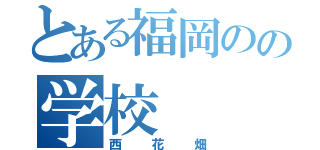 とある福岡のの学校

西花畑